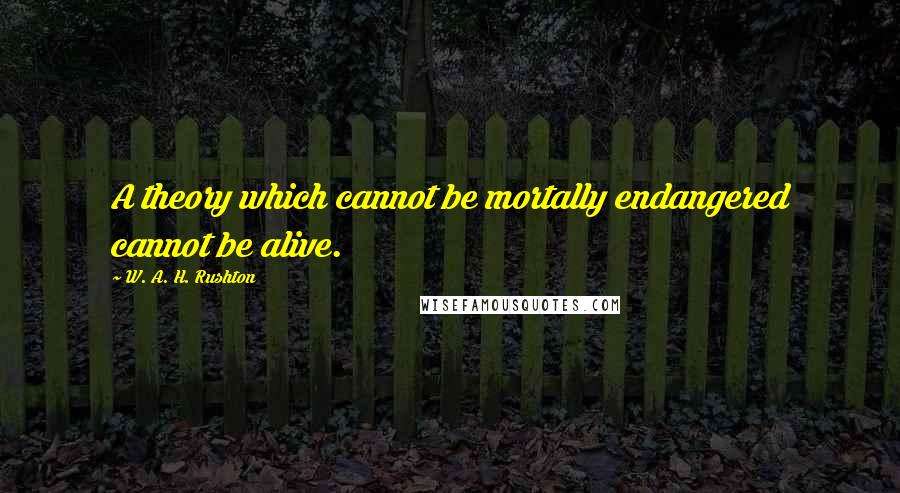 A theory which cannot be mortally endangered cannot be alive.

~W. A. H. Rushton

WISEFAMOUSQUOTES.COM